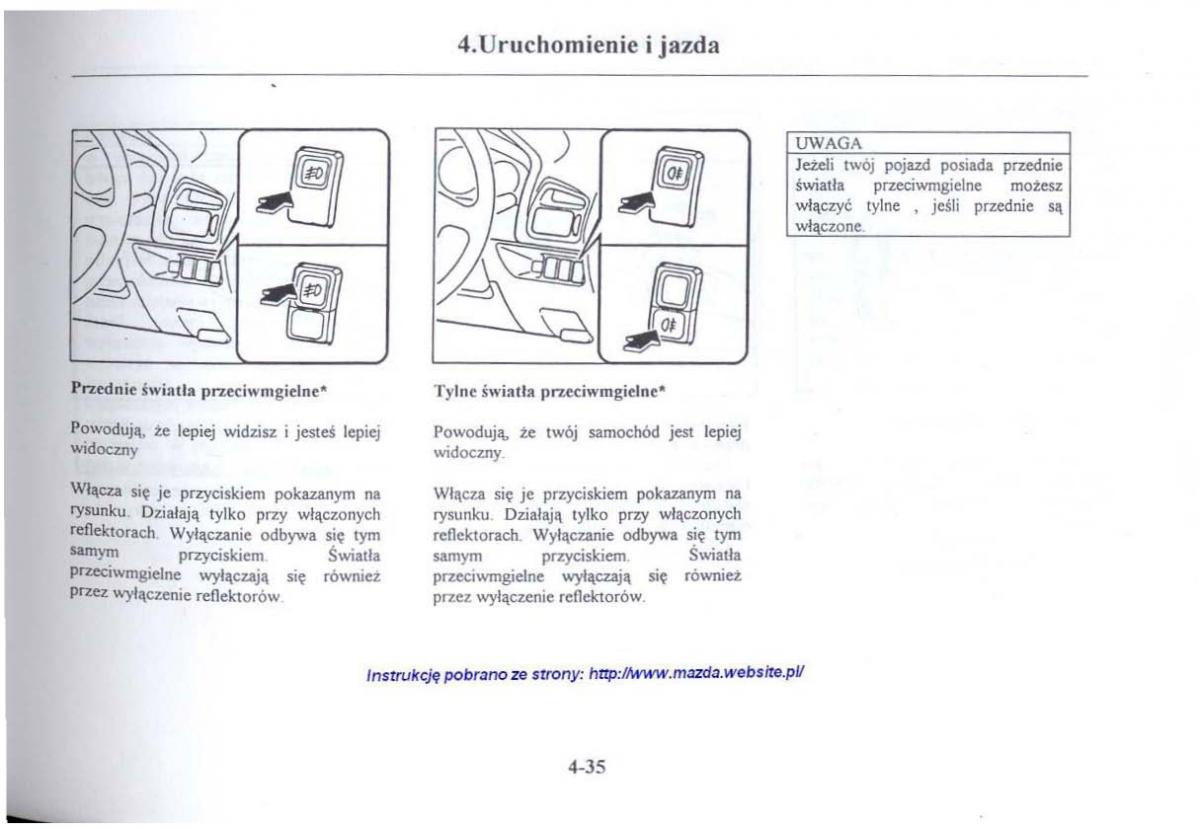 4.Uruchomienie i jazda

Przednie światła przeciwmgielne*

Powodują, że lepiej widzisz i jesteś lepiej widoczny

Włącza się je przyciskiem pokazanym na rysunku. Działają tylko przy włączonych reflektorach. Wyłączanie odbywa się tym samym przyciskiem. Światła przeciwmgielne wyłączają się również przez wyłączenie reflektorów.

Tylne światła przeciwmgielne*

Powodują, że twój samochód jest lepiej widoczny.

Włącza się je przyciskiem pokazanym na rysunku. Działają tylko przy włączonych reflektorach. Wyłączanie odbywa się tym samym przyciskiem. Światła przeciwmgielne wyłączają się również przez wyłączenie reflektorów.

UWAGA
Jeżeli twój pojazd posiada przednie światła przeciwmgielne możesz włączyć tylne , jeśli przednie są włączone.

Instrukcję pobrano ze strony: http://www.mazda.website.pl/

4-35